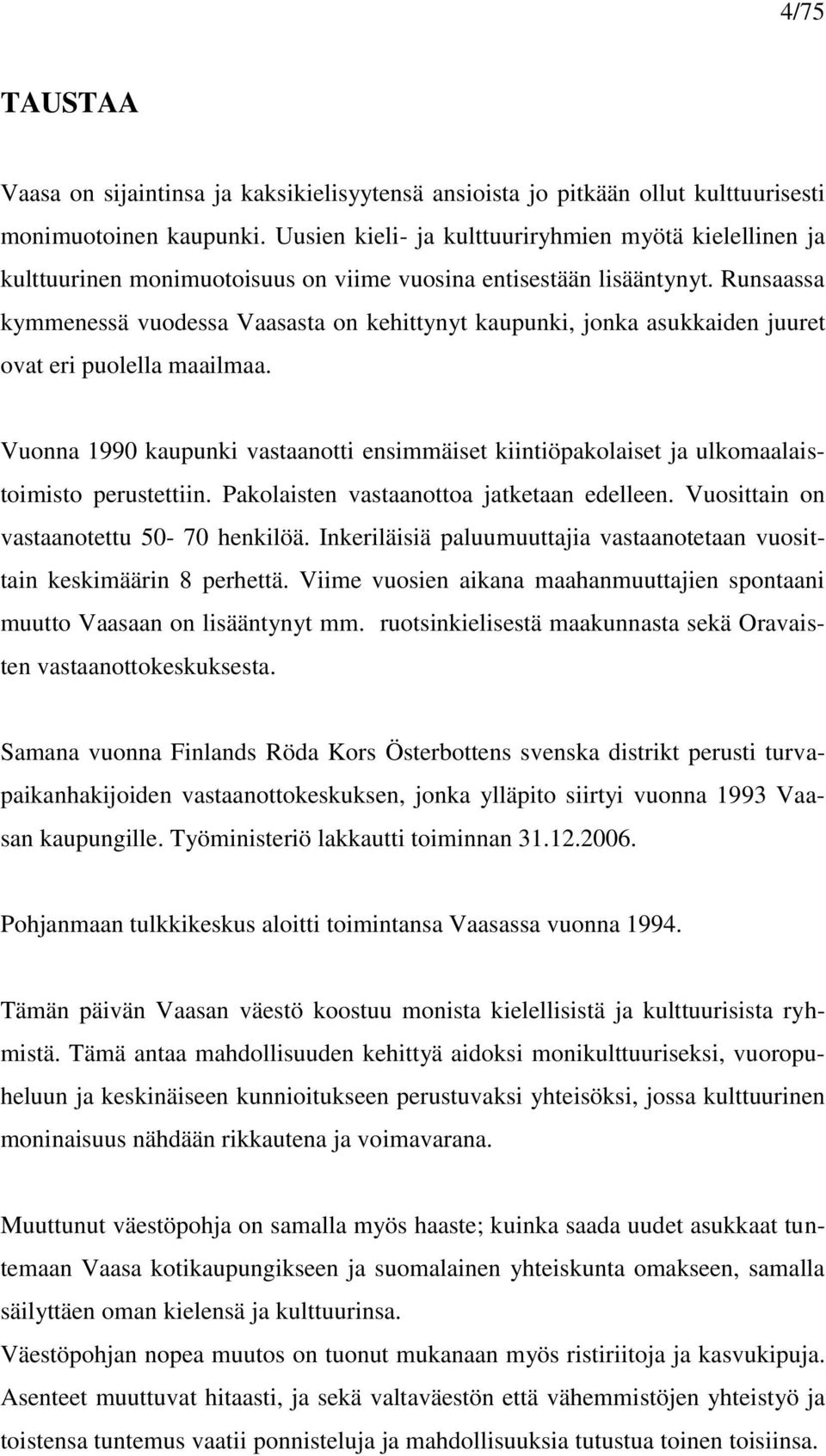 4/75

TAUSTAA

Vaasa on sijaintinsa ja kaksikielisyytensä ansioista jo pitkään ollut kulttuurisesti monimuotoinen kaupunki. Uusien kieli- ja kulttuuriryhmien myötä kielellinen ja kulttuurinen monimuotoisuus on viime vuosina entisestään lisääntynyt. Runsaassa kymmenessä vuodessa Vaasasta on kehittynyt kaupunki, jonka asukkaiden juuret ovat eri puolella maailmaa.

Vuonna 1990 kaupunki vastaanotti ensimmäiset kiintiöpakolaiset ja ulkomaalaistoimisto perustettiin. Pakolaisten vastaanottoa jatketaan edelleen. Vuosittain on vastaanotettu 50- 70 henkilöä. Inkeriläisiä paluumuuttajia vastaanotetaan vuosittain keskimäärin 8 perhettä. Viime vuosien aikana maahanmuuttajien spontaani muutto Vaasaan on lisääntynyt mm. ruotsinkielisestä maakunnasta sekä Oravaisten vastaanottokeskuksesta.

Samana vuonna Finlands Röda Kors Österbottens svenska distrikt perusti turvapaikanhakijoiden vastaanottokeskuksen, jonka ylläpito siirtyi vuonna 1993 Vaasan kaupungille. Työministeriö lakkautti toiminnan 31.12.2006.

Pohjanmaan tulkkikeskus aloitti toimintansa Vaasassa vuonna 1994.

Tämän päivän Vaasan väestö koostuu monista kielellisistä ja kulttuurisista ryhmistä. Tämä antaa mahdollisuuden kehittyä aidoksi monikulttuuriseksi, vuoropuheluun ja keskinäiseen kunnioitukseen perustuvaksi yhteisöksi, jossa kulttuurinen moninaisuus nähdään rikkautena ja voimavarana.

Muuttunut väestöpohja on samalla myös haaste; kuinka saada uudet asukkaat tuntemaan Vaasa kotikaupungikseen ja suomalainen yhteiskunta omakseen, samalla säilyttäen oman kielensä ja kulttuurinsa.
Väestöpohjan nopea muutos on tuonut mukanaan myös ristiriitoja ja kasvukipuja. Asenteet muuttuvat hitaasti, ja sekä valtaväestön että vähemmistöjen yhteistyö ja toistensa tuntemus vaatii ponnisteluja ja mahdollisuuksia tutustua toinen toisiinsa.